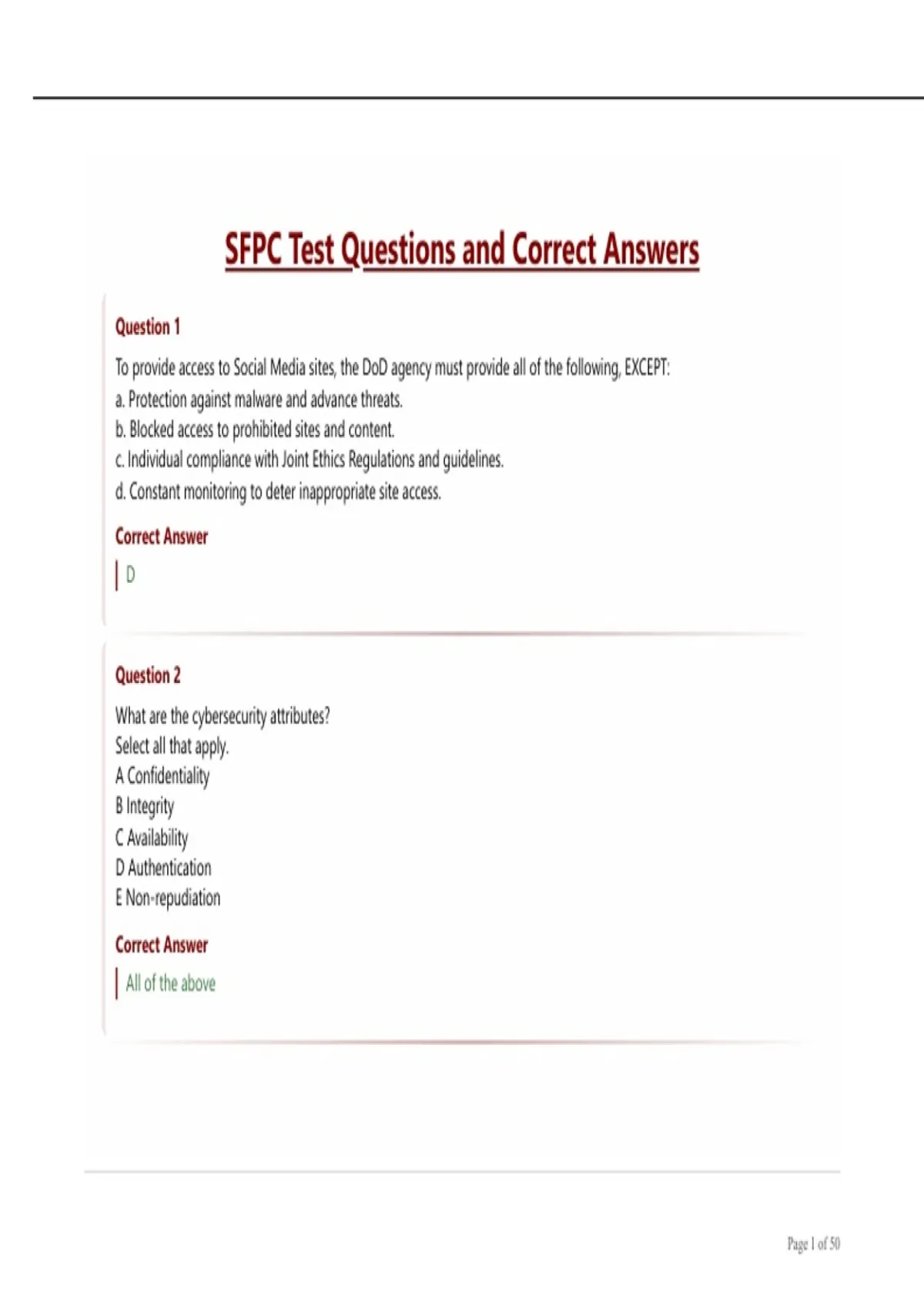 SFPC Test Questions and Correct Answers

Question 1

To provide access to Social Media sites, the DoD agency must provide all of the following, EXCEPT:
a. Protection against malware and advance threats.
b. Blocked access to prohibited sites and content.
c. Individual compliance with Joint Ethics Regulations and guidelines.
d. Constant monitoring to deter inappropriate site access.

Correct Answer

D

Question 2

What are the cybersecurity attributes?
Select all that apply.
A Confidentiality
B Integrity
C Availability
D Authentication
E Non-repudiation

Correct Answer

All of the above

Page 1 of 50